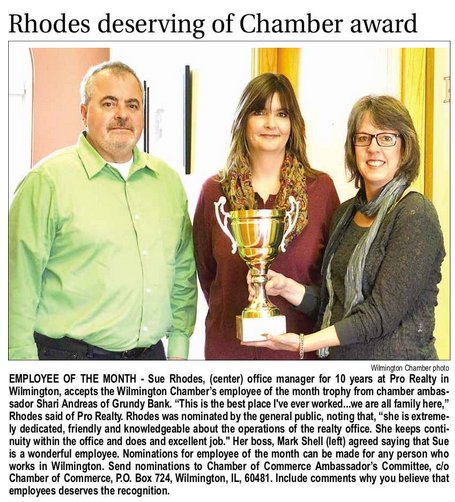 Rhodes deserving of Chamber award

Wilmington Chamber photo

EMPLOYEE OF THE MONTH - Sue Rhodes, (center) office manager for 10 years at Pro Realty in Wilmington, accepts the Wilmington Chamber's employee of the month trophy from chamber ambassador Shari Andreas of Grundy Bank. "This is the best place I've ever worked...we are all family here," Rhodes said of Pro Realty. Rhodes was nominated by the general public, noting that, "she is extremely dedicated, friendly and knowledgeable about the operations of the realty office. She keeps continuity within the office and does and excellent job." Her boss, Mark Shell (left) agreed saying that Sue is a wonderful employee. Nominations for employee of the month can be made for any person who works in Wilmington. Send nominations to Chamber of Commerce Ambassador's Committee, c/o Chamber of Commerce, P.O. Box 724, Wilmington, IL, 60481. Include comments why you believe that employees deserves the recognition.